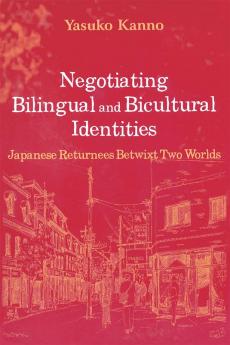 Yasuko Kanno

Negotiating Bilingual and Bicultural Identities

Japanese Returnees Betwixt Two Worlds